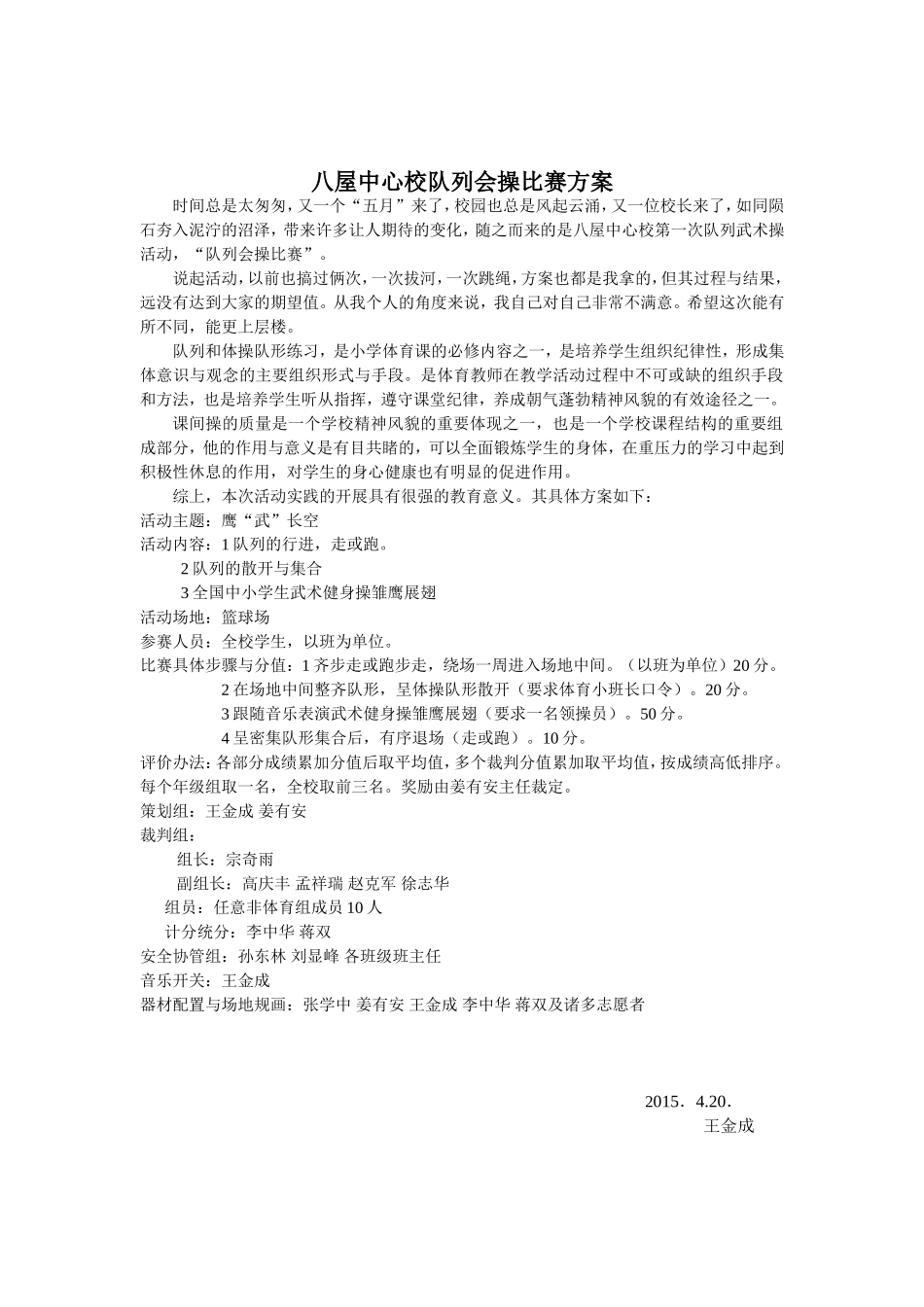 八屋中心校队列会操比赛方案

时间总是太匆匆，又一个“五月”来了，校园也总是风起云涌，又一位校长来了，如同陨石夯入泥泞的沼泽，带来许多让人期待的变化，随之而来的是八屋中心校第一次队列武术操活动，“队列会操比赛”。

说起活动，以前也搞过俩次，一次拔河，一次跳绳，方案也都是我拿的，但其过程与结果，远没有达到大家的期望值。从我个人的角度来说，我自己对自己非常不满意。希望这次能有所不同，能更上层楼。

队列和体操队形练习，是小学体育课的必修内容之一，是培养学生组织纪律性，形成集体意识与观念的主要组织形式与手段。是体育教师在教学活动过程中不可或缺的组织手段和方法，也是培养学生听从指挥，遵守课堂纪律，养成朝气蓬勃精神风貌的有效途径之一。

课间操的质量是一个学校精神风貌的重要体现之一，也是一个学校课程结构的重要组成部分，他的作用与意义是有目共睹的，可以全面锻炼学生的身体，在重压力的学习中起到积极性休息的作用，对学生的身心健康也有明显的促进作用。

综上，本次活动实践的开展具有很强的教育意义。其具体方案如下：
活动主题：鹰“武”长空
活动内容：1 队列的行进，走或跑。
2 队列的散开与集合
3 全国中小学生武术健身操雏鹰展翅
活动场地：篮球场
参赛人员：全校学生，以班为单位。
比赛具体步骤与分值：1 齐步走或跑步走，绕场一周进入场地中间。（以班为单位）20 分。
2 在场地中间整齐队形，呈体操队形散开（要求体育小班长口令）。20 分。
3 跟随音乐表演武术健身操雏鹰展翅（要求一名领操员）。50 分。
4 呈密集队形集合后，有序退场（走或跑）。10 分。
评价办法：各部分成绩累加分值后取平均值，多个裁判分值累加取平均值，按成绩高低排序。每个年级组取一名，全校取前三名。奖励由姜有安主任裁定。
策划组：王金成 姜有安
裁判组：
组长：宗奇雨
副组长：高庆丰 孟祥瑞 赵克军 徐志华
组员：任意非体育组成员 10 人
计分统分：李中华 蒋双
安全协管组：孙东林 刘显峰 各班级班主任
音乐开关：王金成
器材配置与场地规画：张学中 姜有安 王金成 李中华 蒋双及诸多志愿者

2015．4.20．
王金成